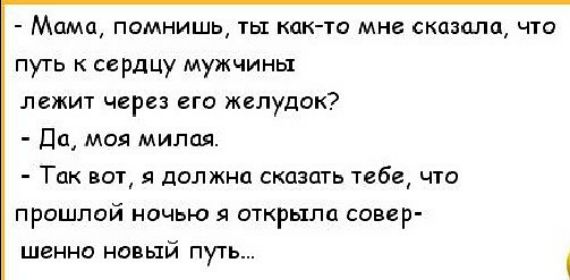 - Мама, помнишь, ты как-то мне сказала, что путь к сердцу мужчины лежит через его желудок?
- Да, моя милая.
- Так вот, я должна сказать тебе, что прошлой ночью я открыла совершенно новый путь...